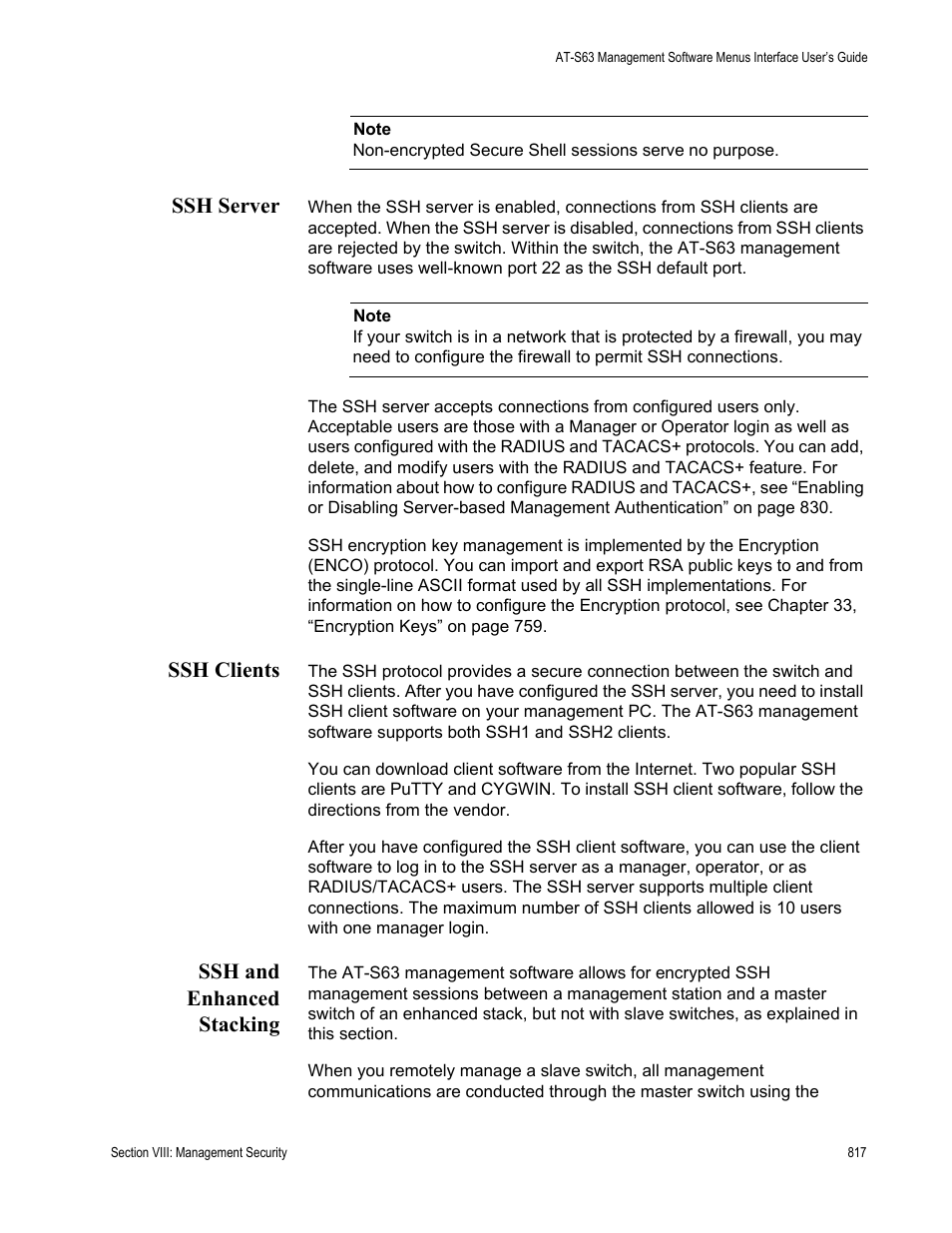 AT-S63 Management Software Menus Interface User's Guide

Note
Non-encrypted Secure Shell sessions serve no purpose.

SSH Server

When the SSH server is enabled, connections from SSH clients are accepted. When the SSH server is disabled, connections from SSH clients are rejected by the switch. Within the switch, the AT-S63 management software uses well-known port 22 as the SSH default port.

Note
If your switch is in a network that is protected by a firewall, you may need to configure the firewall to permit SSH connections.

The SSH server accepts connections from configured users only. Acceptable users are those with a Manager or Operator login as well as users configured with the RADIUS and TACACS+ protocols. You can add, delete, and modify users with the RADIUS and TACACS+ feature. For information about how to configure RADIUS and TACACS+, see “Enabling or Disabling Server-based Management Authentication” on page 830.

SSH encryption key management is implemented by the Encryption (ENCO) protocol. You can import and export RSA public keys to and from the single-line ASCII format used by all SSH implementations. For information on how to configure the Encryption protocol, see Chapter 33, “Encryption Keys” on page 759.

SSH Clients

The SSH protocol provides a secure connection between the switch and SSH clients. After you have configured the SSH server, you need to install SSH client software on your management PC. The AT-S63 management software supports both SSH1 and SSH2 clients.

You can download client software from the Internet. Two popular SSH clients are PuTTY and CYGWIN. To install SSH client software, follow the directions from the vendor.

After you have configured the SSH client software, you can use the client software to log in to the SSH server as a manager, operator, or as RADIUS/TACACS+ users. The SSH server supports multiple client connections. The maximum number of SSH clients allowed is 10 users with one manager login.

SSH and Enhanced Stacking

The AT-S63 management software allows for encrypted SSH management sessions between a management station and a master switch of an enhanced stack, but not with slave switches, as explained in this section.

When you remotely manage a slave switch, all management communications are conducted through the master switch using the

Section VIII: Management Security

817